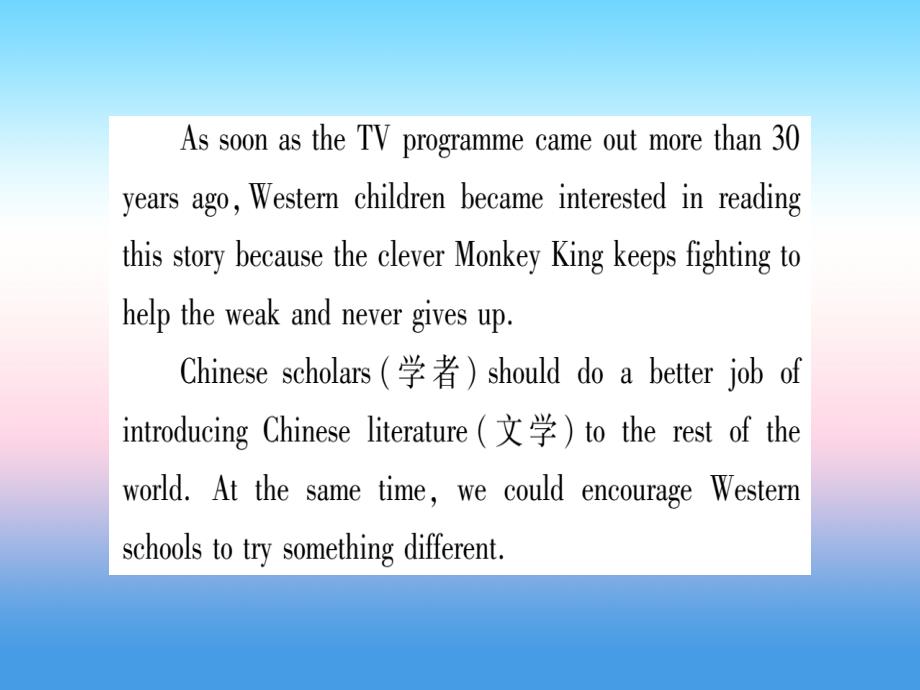 As soon as the TV programme came out more than 30 years ago, Western children became interested in reading this story because the clever Monkey King keeps fighting to help the weak and never gives up.

Chinese scholars (学者) should do a better job of introducing Chinese literature (文学) to the rest of the world. At the same time, we could encourage Western schools to try something different.